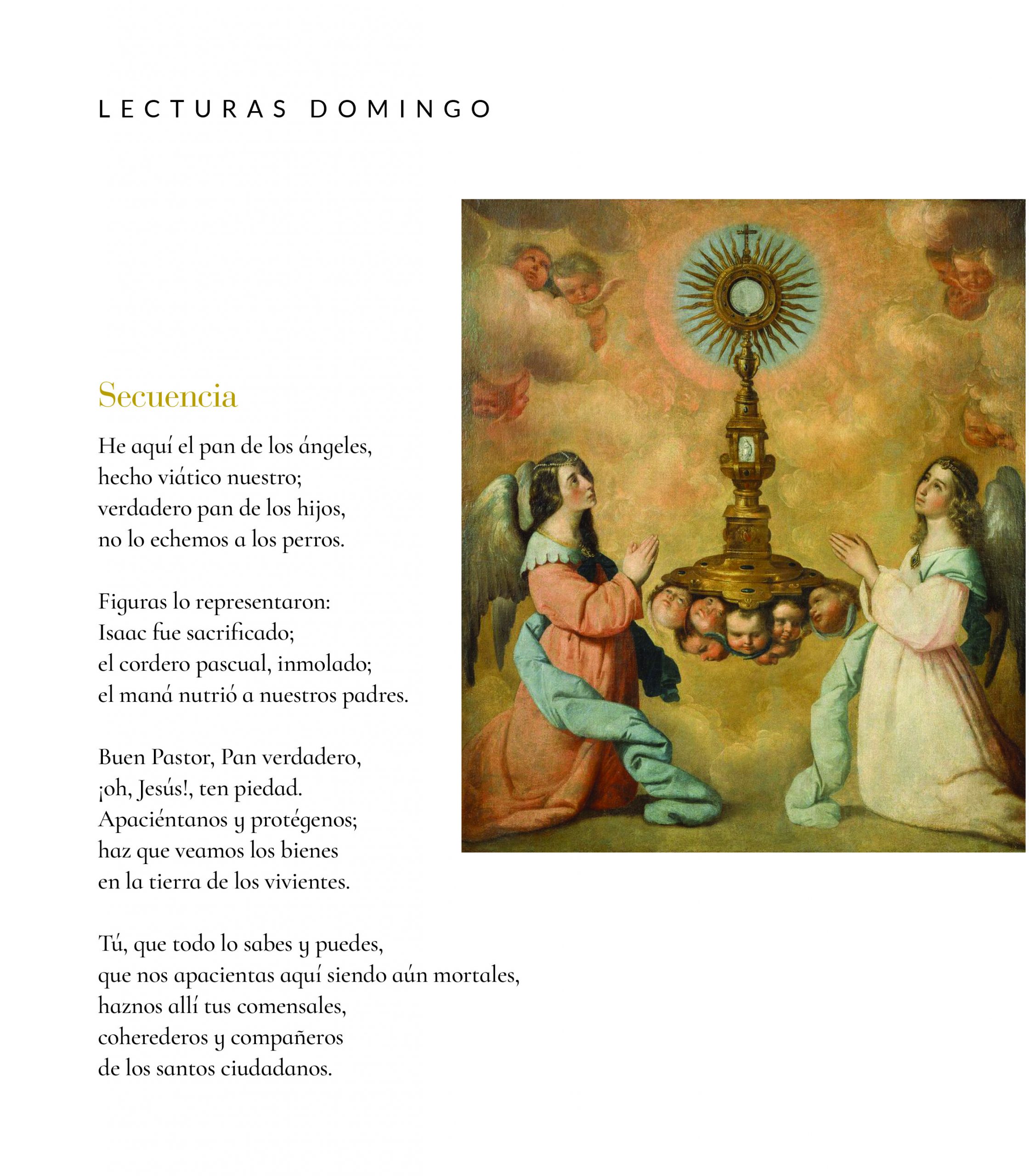 LECTURAS DOMINGO

Secuencia

He aquí el pan de los ángeles,
hecho viático nuestro;
verdadero pan de los hijos,
no lo echemos a los perros.

Figuras lo representaron:
Isaac fue sacrificado;
el cordero pascual, inmolado;
el maná nutrió a nuestros padres.

Buen Pastor, Pan verdadero,
¡oh, Jesús!, ten piedad.
Apaciéntanos y protégenos;
haz que veamos los bienes
en la tierra de los vivientes.

Tú, que todo lo sabes y puedes,
que nos apacientas aquí siendo aún mortales,
haznos allí tus comensales,
coherederos y compañeros
de los santos ciudadanos.